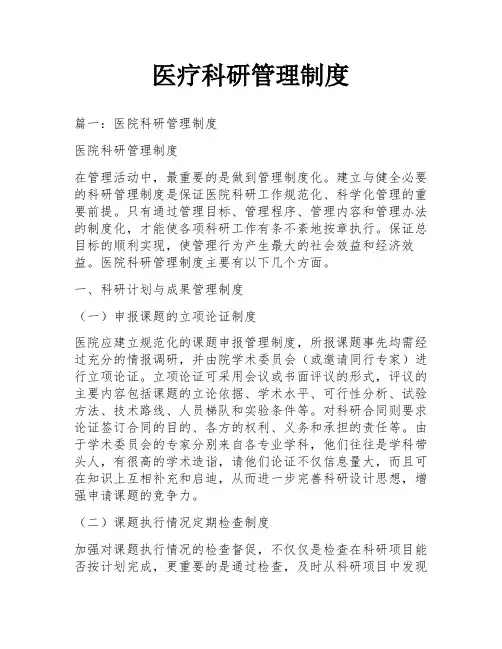 医疗科研管理制度

篇一：医院科研管理制度

医院科研管理制度

在管理活动中，最重要的是做到管理制度化。建立与健全必要的科研管理制度是保证医院科研工作规范化、科学化管理的重要前提。只有通过管理目标、管理程序、管理内容和管理办法的制度化，才能使各项科研工作有条不紊地按章执行。保证总目标的顺利实现，使管理行为产生最大的社会效益和经济效益。医院科研管理制度主要有以下几个方面。

一、科研计划与成果管理制度

（一）申报课题的立项论证制度

医院应建立规范化的课题申报管理制度，所报课题事先均需经过充分的情报调研，并由院学术委员会（或邀请同行专家）进行立项论证。立项论证可采用会议或书面评议的形式，评议的主要内容包括课题的立论依据、学术水平、可行性分析、试验方法、技术路线、人员梯队和实验条件等。对科研合同则要求论证签订合同的目的、各方的权利、义务和承担的责任等。由于学术委员会的专家分别来自各专业学科，他们往往是学科带头人，有很高的学术造诣，请他们论证不仅信息量大，而且可在知识上互相补充和启迪，从而进一步完善科研设计思想，增强申请课题的竞争力。

（二）课题执行情况定期检查制度

加强对课题执行情况的检查督促，不仅仅是检查在科研项目能否按计划完成，更重要的是通过检查，及时从科研项目中发现